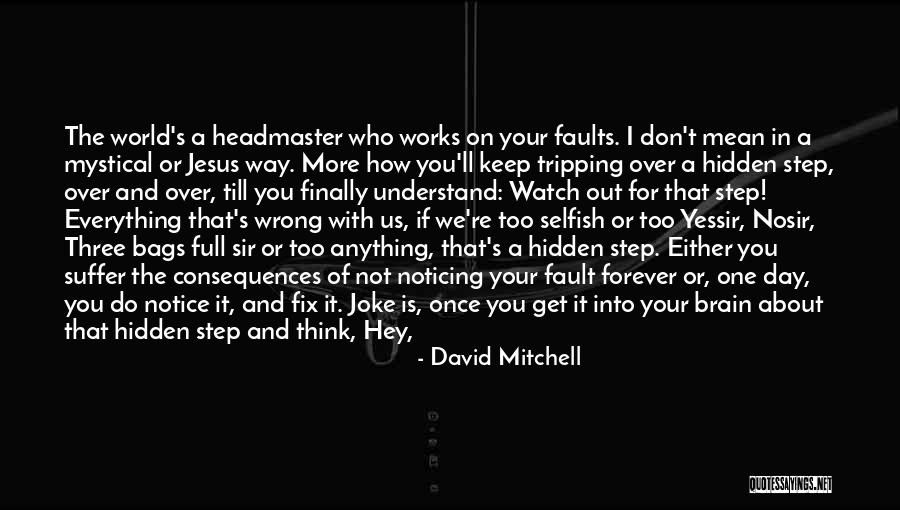 The world's a headmaster who works on your faults. I don't mean in a mystical or Jesus way. More how you'll keep tripping over a hidden step, over and over, till you finally understand: Watch out for that step! Everything that's wrong with us, if we're too selfish or too Yessir, Nosir, Three bags full sir or too anything, that's a hidden step. Either you suffer the consequences of not noticing your fault forever or, one day, you do notice it, and fix it. Joke is, once you get it into your brain about that hidden step and think, Hey,

- David Mitchell

QUOTESSAYINGS.NET